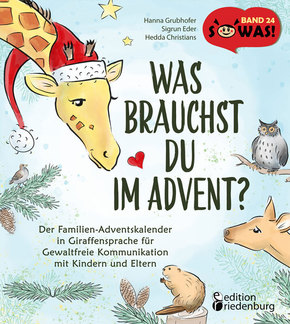 Hanna Grubhofer
Sigrun Eder
Hedda Christians

BAND 24
SOWAS!

WAS BRAUCHST DU IM ADVENT?

Der Familien-Adventskalender in Giraffensprache für Gewaltfreie Kommunikation mit Kindern und Eltern

edition riedenburg